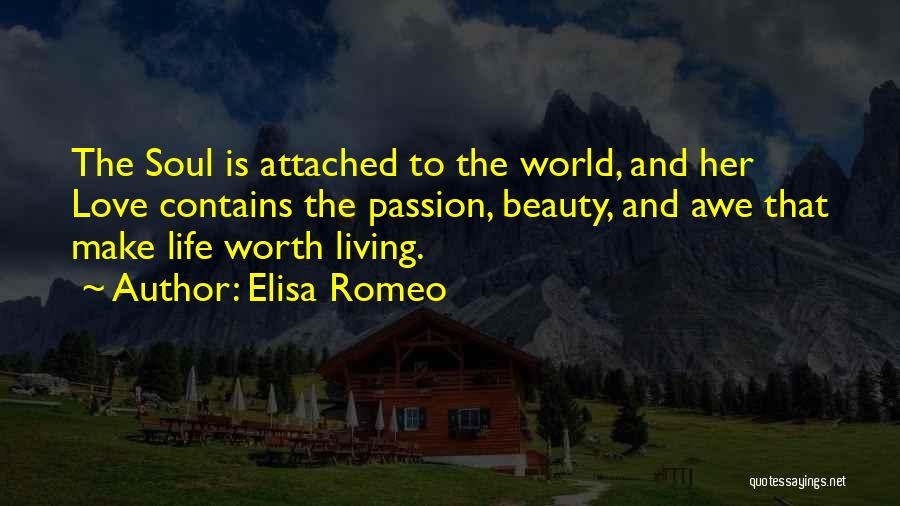 The Soul is attached to the world, and her Love contains the passion, beauty, and awe that make life worth living.

~ Author: Elisa Romeo

quotessayings.net